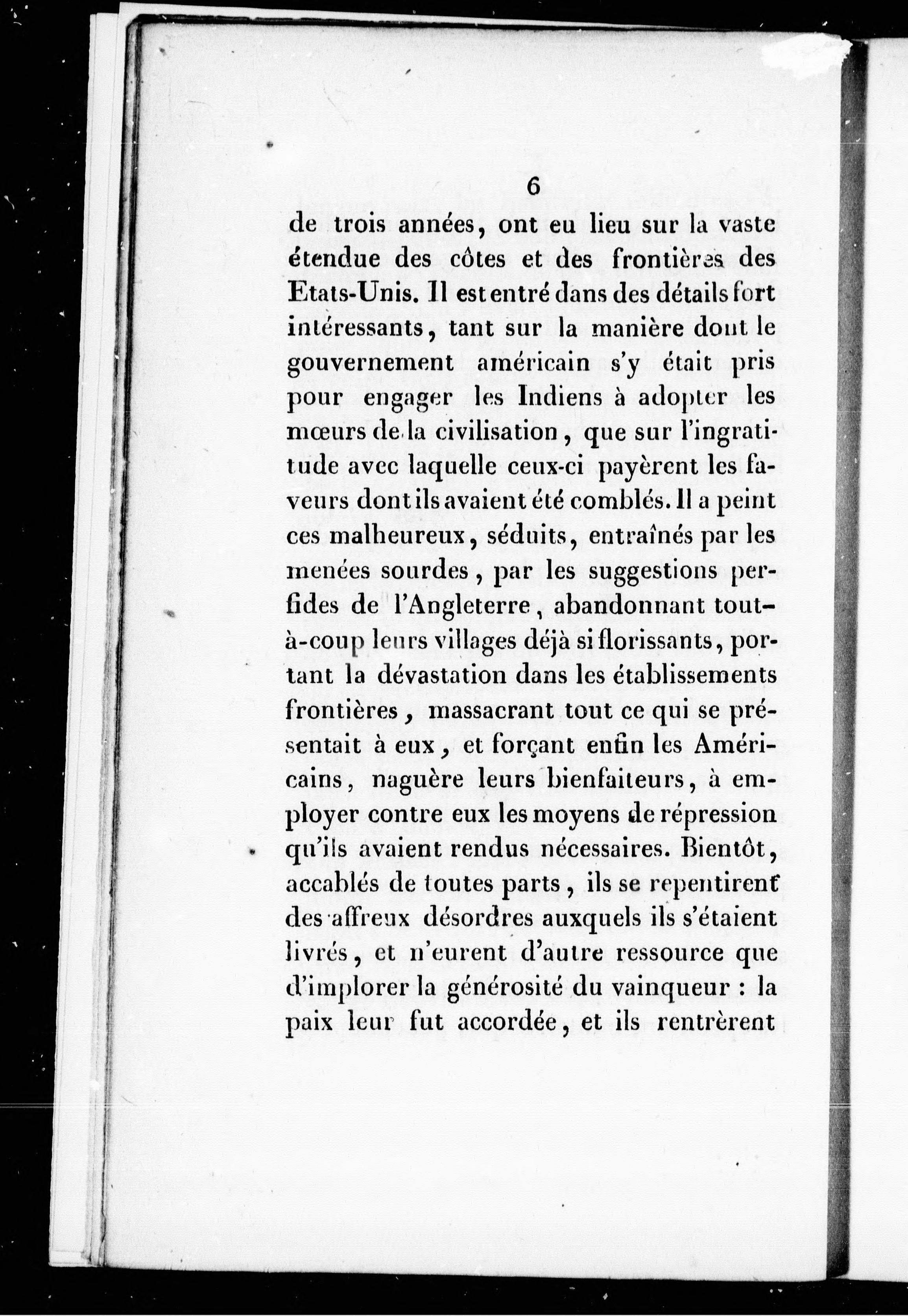 6

de trois années, ont eu lieu sur la vaste étendue des côtes et des frontières des Etats-Unis. Il est entré dans des détails fort intéressants, tant sur la manière dont le gouvernement américain s'y était pris pour engager les Indiens à adopter les mœurs de la civilisation, que sur l'ingratitude avec laquelle ceux-ci payèrent les faveurs dont ils avaient été comblés. Il a peint ces malheureux, séduits, entraînés par les menées sourdes, par les suggestions perfides de l'Angleterre, abandonnant tout-à-coup leurs villages déjà si florissants, portant la dévastation dans les établissements frontières, massacrant tout ce qui se présentait à eux, et forçant enfin les Américains, naguère leurs bienfaiteurs, à employer contre eux les moyens de répression qu'ils avaient rendus nécessaires. Bientôt, accablés de toutes parts, ils se repentirent des affreux désordres auxquels ils s'étaient livrés, et n'eurent d'autre ressource que d'implorer la générosité du vainqueur : la paix leur fut accordée, et ils rentrèrent